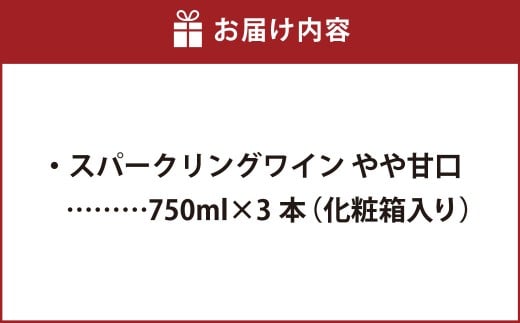 お届け内容

・スパークリングワイン やや甘口
………750ml×3 本（化粧箱入り）